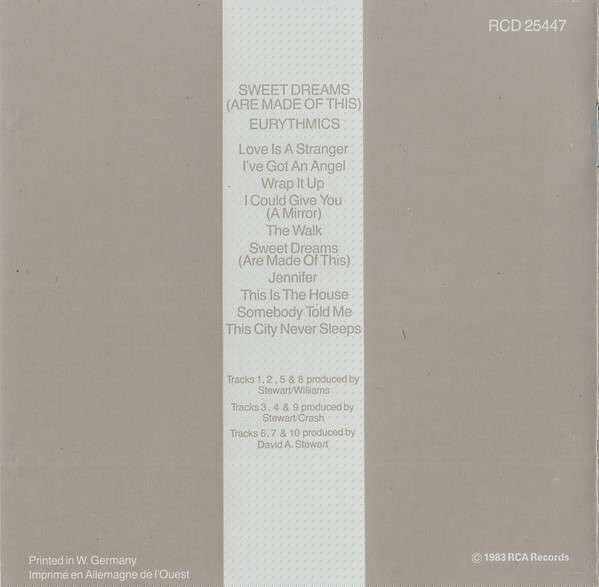 RCD 25447

SWEET DREAMS
(ARE MADE OF THIS)

EURYTHMICS

Love Is A Stranger
I've Got An Angel
Wrap It Up
I Could Give You
(A Mirror)
The Walk
Sweet Dreams
(Are Made Of This)
Jennifer
This Is The House
Somebody Told Me
This City Never Sleeps

Tracks 1, 2, 5 & 8 produced by Stewart/Williams

Tracks 3, 4 & 9 produced by Stewart/Crash

Tracks 6, 7 & 10 produced by David A. Stewart

Printed in W. Germany
Imprimé en Allemagne de l'Ouest

© 1983 RCA Records